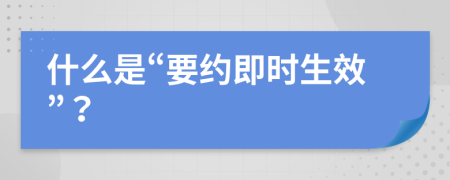 什么是“要约即时生效”？